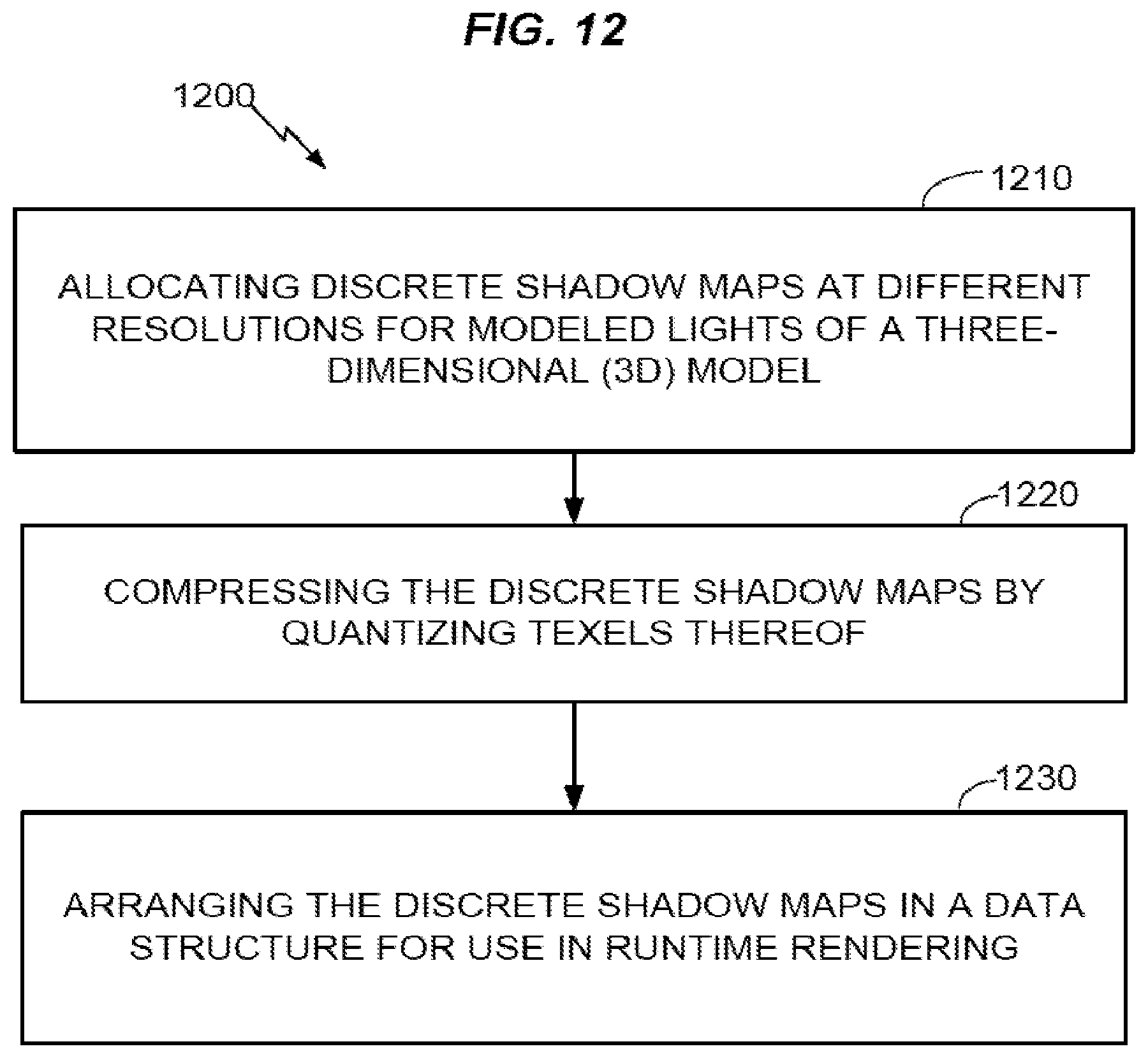 FIG. 12

1200

1210

ALLOCATING DISCRETE SHADOW MAPS AT DIFFERENT RESOLUTIONS FOR MODELED LIGHTS OF A THREE-DIMENSIONAL (3D) MODEL

1220

COMPRESSING THE DISCRETE SHADOW MAPS BY QUANTIZING TEXELS THEREOF

1230

ARRANGING THE DISCRETE SHADOW MAPS IN A DATA STRUCTURE FOR USE IN RUNTIME RENDERING